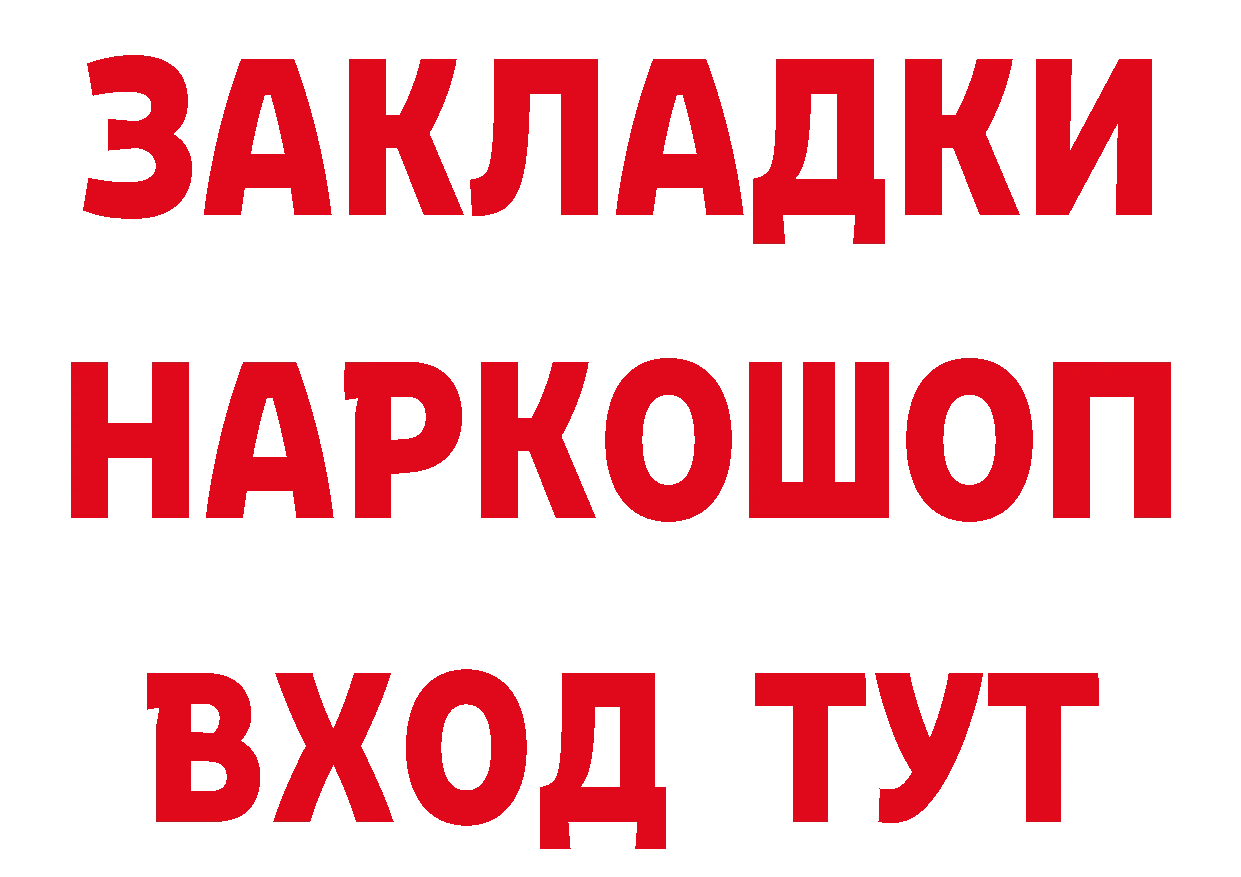 ЗАКЛАДКИ НАРКОШОП ВХОД ТУТ